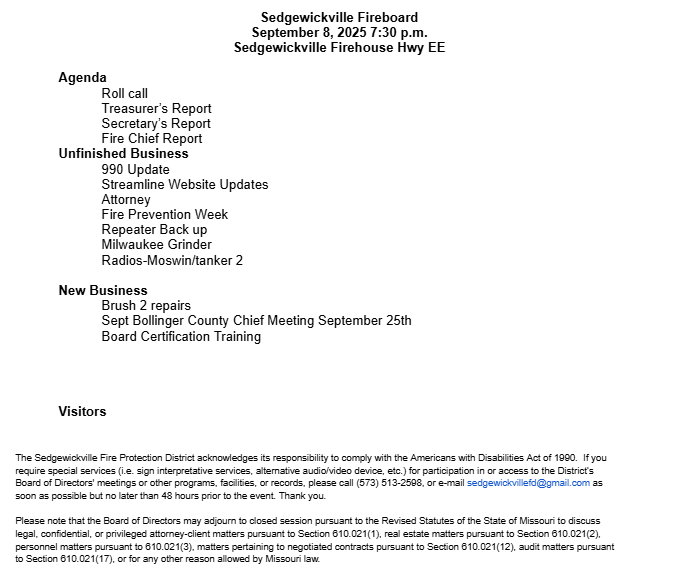 Sedgewickville Fireboard
September 8, 2025 7:30 p.m.
Sedgewickville Firehouse Hwy EE

Agenda
Roll call
Treasurer's Report
Secretary's Report
Fire Chief Report
Unfinished Business
990 Update
Streamline Website Updates
Attorney
Fire Prevention Week
Repeater Back up
Milwaukee Grinder
Radios-Moswin/tanker 2

New Business
Brush 2 repairs
Sept Bollinger County Chief Meeting September 25th
Board Certification Training

Visitors

The Sedgewickville Fire Protection District acknowledges its responsibility to comply with the Americans with Disabilities Act of 1990. If you require special services (i.e. sign interpretative services, alternative audio/video device, etc.) for participation in or access to the District's Board of Directors' meetings or other programs, facilities, or records, please call (573) 513-2598, or e-mail sedgewickvillefd@gmail.com as soon as possible but no later than 48 hours prior to the event. Thank you.

Please note that the Board of Directors may adjourn to closed session pursuant to the Revised Statutes of the State of Missouri to discuss legal, confidential, or privileged attorney-client matters pursuant to Section 610.021(1), real estate matters pursuant to Section 610.021(2), personnel matters pursuant to 610.021(3), matters pertaining to negotiated contracts pursuant to Section 610.021(12), audit matters pursuant to Section 610.021(17), or for any other reason allowed by Missouri law.